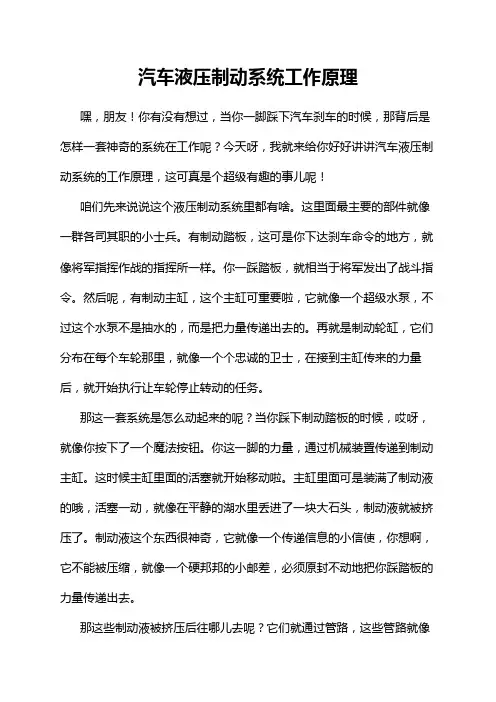 汽车液压制动系统工作原理

嘿，朋友！你有没有想过，当你一脚踩下汽车刹车的时候，那背后是怎样一套神奇的系统在工作呢？今天呀，我就来给你好好讲讲汽车液压制动系统的工作原理，这可真是个超级有趣的事儿呢！

咱们先来说说这个液压制动系统里都有啥。这里面最主要的部件就像一群各司其职的小士兵。有制动踏板，这可是你下达刹车命令的地方，就像将军指挥作战的指挥所一样。你一踩踏板，就相当于将军发出了战斗指令。然后呢，有制动主缸，这个主缸可重要啦，它就像一个超级水泵，不过这个水泵不是抽水的，而是把力量传递出去的。再就是制动轮缸，它们分布在每个车轮那里，就像一个个忠诚的卫士，在接到主缸传来的力量后，就开始执行让车轮停止转动的任务。

那这一套系统是怎么动起来的呢？当你踩下制动踏板的时候，哎呀，就像你按下了一个魔法按钮。你这一脚的力量，通过机械装置传递到制动主缸。这时候主缸里面的活塞就开始移动啦。主缸里面可是装满了制动液的哦，活塞一动，就像在平静的湖水里丢进了一块大石头，制动液就被挤压了。制动液这个东西很神奇，它就像一个传递信息的小信使，你想啊，它不能被压缩，就像一个硬邦邦的小邮差，必须原封不动地把你踩踏板的力量传递出去。

那这些制动液被挤压后往哪儿去呢？它们就通过管路，这些管路就像